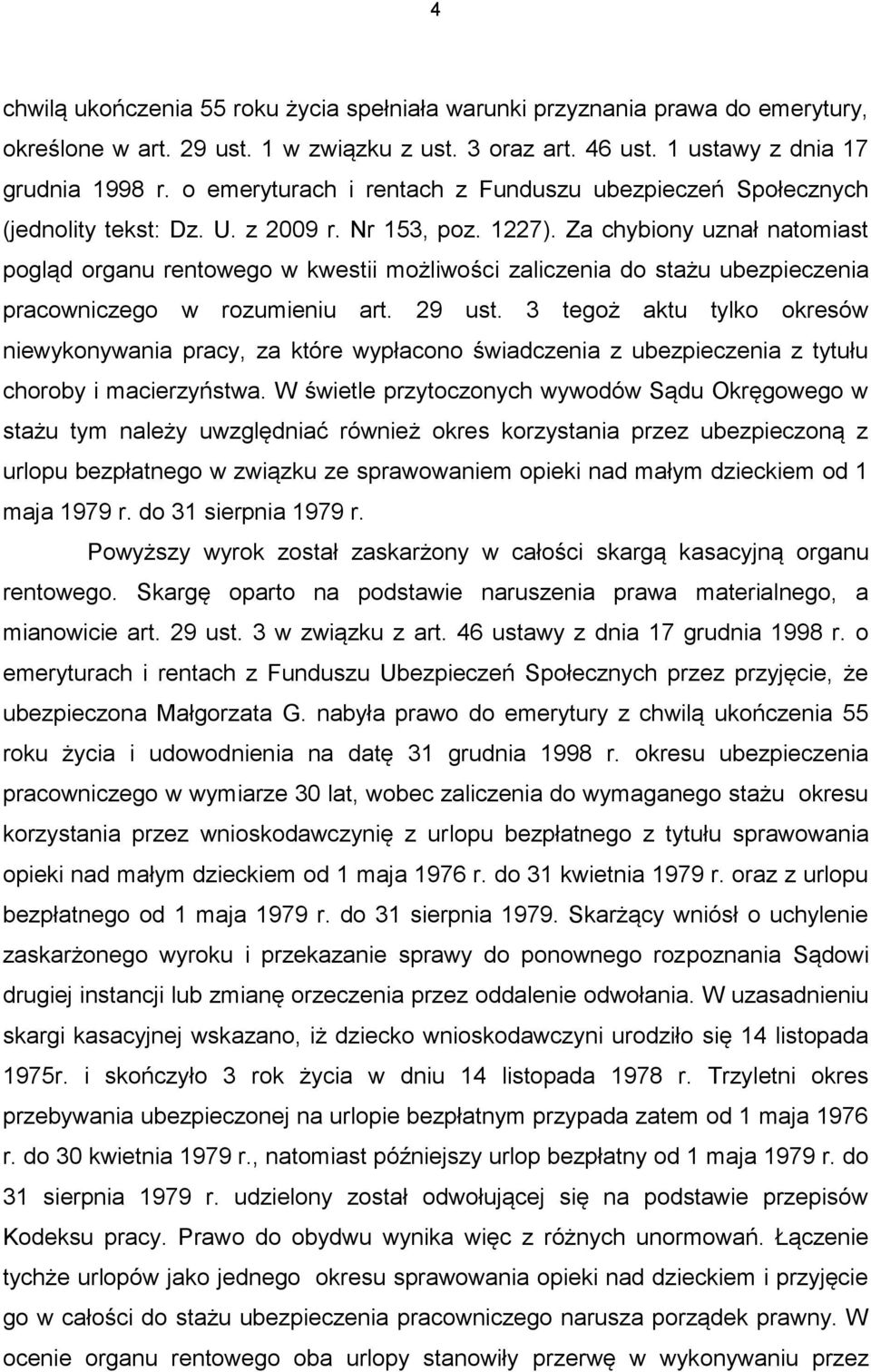 4

chwilą ukończenia 55 roku życia spełniała warunki przyznania prawa do emerytury, określone w art. 29 ust. 1 w związku z ust. 3 oraz art. 46 ust. 1 ustawy z dnia 17 grudnia 1998 r. o emeryturach i rentach z Funduszu ubezpieczeń Społecznych (jednolity tekst: Dz. U. z 2009 r. Nr 153, poz. 1227). Za chybiony uznał natomiast pogląd organu rentowego w kwestii możliwości zaliczenia do stażu ubezpieczenia pracowniczego w rozumieniu art. 29 ust. 3 tegoż aktu tylko okresów niewykonywania pracy, za które wypłacono świadczenia z ubezpieczenia z tytułu choroby i macierzyństwa. W świetle przytoczonych wywodów Sądu Okręgowego w stażu tym należy uwzględniać również okres korzystania przez ubezpieczoną z urlopu bezpłatnego w związku ze sprawowaniem opieki nad małym dzieckiem od 1 maja 1979 r. do 31 sierpnia 1979 r.

Powyższy wyrok został zaskarżony w całości skargą kasacyjną organu rentowego. Skargę oparto na podstawie naruszenia prawa materialnego, a mianowicie art. 29 ust. 3 w związku z art. 46 ustawy z dnia 17 grudnia 1998 r. o emeryturach i rentach z Funduszu Ubezpieczeń Społecznych przez przyjęcie, że ubezpieczona Małgorzata G. nabyła prawo do emerytury z chwilą ukończenia 55 roku życia i udowodnienia na datę 31 grudnia 1998 r. okresu ubezpieczenia pracowniczego w wymiarze 30 lat, wobec zaliczenia do wymaganego stażu okresu korzystania przez wnioskodawczynię z urlopu bezpłatnego z tytułu sprawowania opieki nad małym dzieckiem od 1 maja 1976 r. do 31 kwietnia 1979 r. oraz z urlopu bezpłatnego od 1 maja 1979 r. do 31 sierpnia 1979. Skarżący wniósł o uchylenie zaskarżonego wyroku i przekazanie sprawy do ponownego rozpoznania Sądowi drugiej instancji lub zmianę orzeczenia przez oddalenie odwołania. W uzasadnieniu skargi kasacyjnej wskazano, iż dziecko wnioskodawczyni urodziło się 14 listopada 1975r. i skończyło 3 rok życia w dniu 14 listopada 1978 r. Trzyletni okres przebywania ubezpieczonej na urlopie bezpłatnym przypada zatem od 1 maja 1976 r. do 30 kwietnia 1979 r., natomiast późniejszy urlop bezpłatny od 1 maja 1979 r. do 31 sierpnia 1979 r. udzielony został odwołującej się na podstawie przepisów Kodeksu pracy. Prawo do obydwu wynika więc z różnych unormowań. Łączenie tychże urlopów jako jednego okresu sprawowania opieki nad dzieckiem i przyjęcie go w całości do stażu ubezpieczenia pracowniczego narusza porządek prawny. W ocenie organu rentowego oba urlopy stanowiły przerwę w wykonywaniu przez